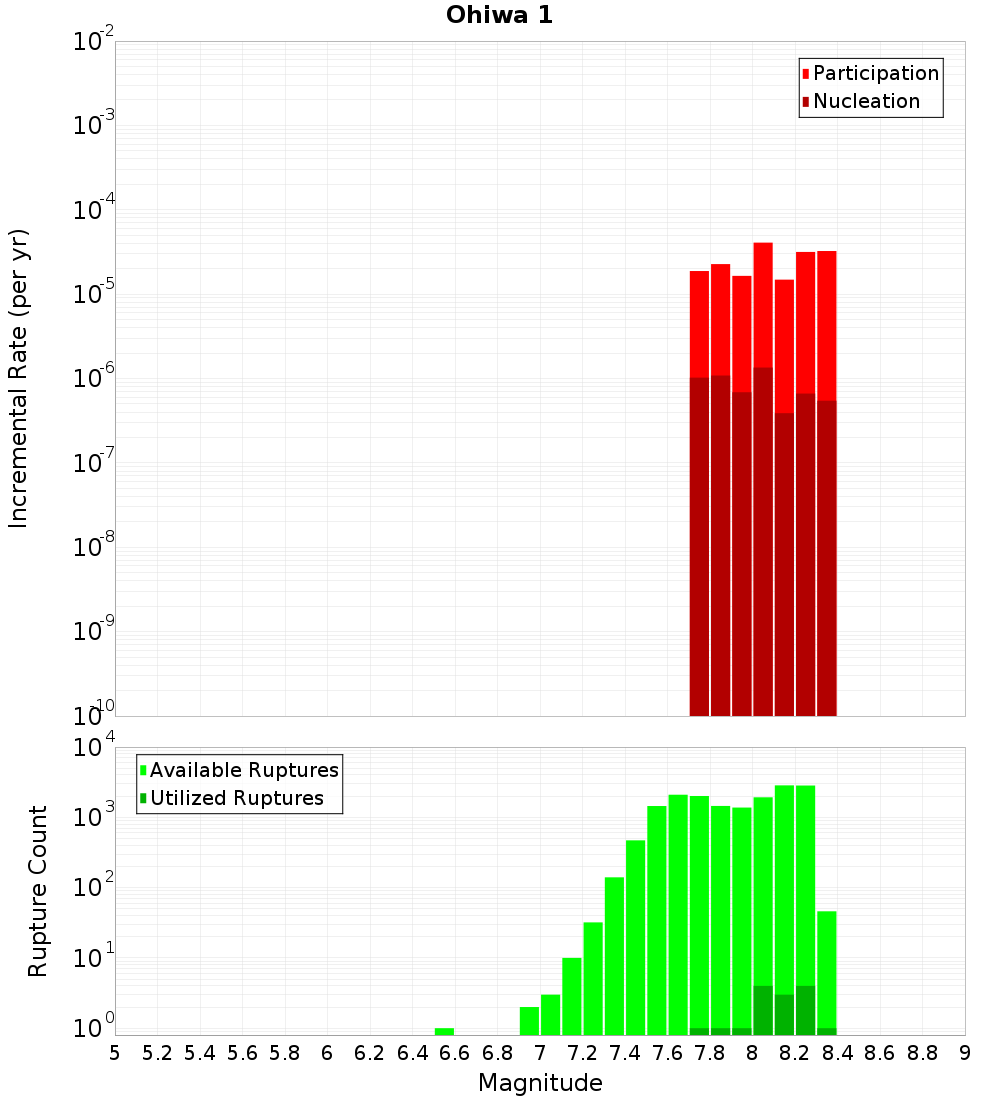 Ohiwa 1

Participation
Nucleation

Incremental Rate (per yr)

$10^{-2}$
$10^{-3}$
$10^{-4}$
$10^{-5}$
$10^{-6}$
$10^{-7}$
$10^{-8}$
$10^{-9}$
$10^{-10}$

Available Ruptures
Utilized Ruptures

Rupture Count

$10^{4}$
$10^{3}$
$10^{2}$
$10^{1}$
$10^{0}$

5 5.2 5.4 5.6 5.8 6 6.2 6.4 6.6 6.8 7 7.2 7.4 7.6 7.8 8 8.2 8.4 8.6 8.8 9

Magnitude